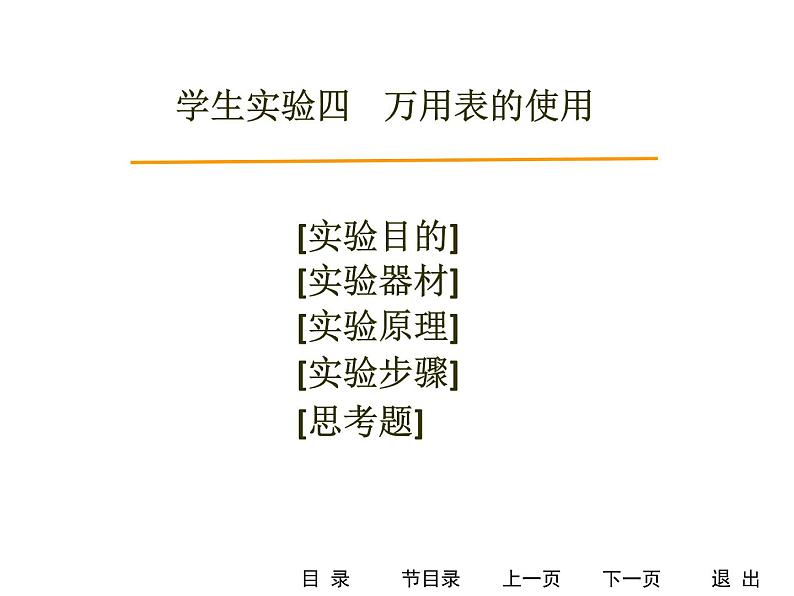 学生实验四　万用表的使用

[实验目的]
[实验器材]
[实验原理]
[实验步骤]
[思考题]

目 录　节目录　上一页　下一页　退 出